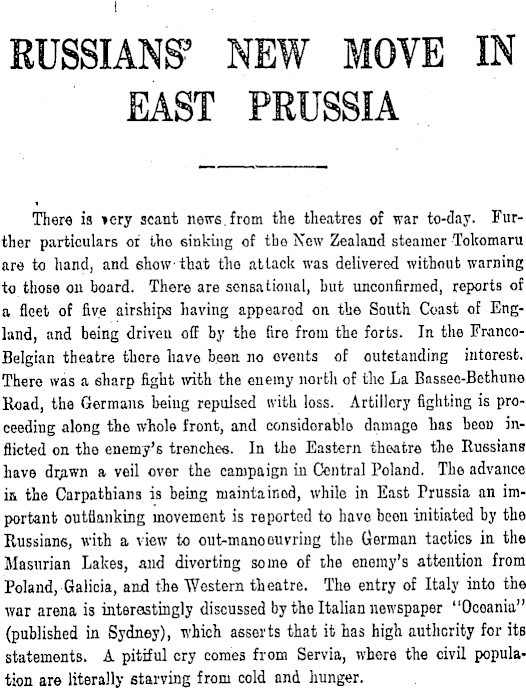 RUSSIANS' NEW MOVE IN EAST PRUSSIA

There is very scant news from the theatres of war to-day. Further particulars of the sinking of the New Zealand steamer Tokomaru are to hand, and show that the attack was delivered without warning to those on board. There are sensational, but unconfirmed, reports of a fleet of five airships having appeared on the South Coast of England, and being driven off by the fire from the forts. In the Franco-Belgian theatre there have been no events of outstanding interest. There was a sharp fight with the enemy north of the La Bassee-Bethune Road, the Germans being repulsed with loss. Artillery fighting is proceeding along the whole front, and considerable damage has been inflicted on the enemy's trenches. In the Eastern theatre the Russians have drawn a veil over the campaign in Central Poland. The advance in the Carpathians is being maintained, while in East Prussia an important outflanking movement is reported to have been initiated by the Russians, with a view to out-manoeuvring the German tactics in the Masurian Lakes, and diverting some of the enemy's attention from Poland, Galicia, and the Western theatre. The entry of Italy into the war arena is interestingly discussed by the Italian newspaper "Oceania" (published in Sydney), which asserts that it has high authority for its statements. A pitiful cry comes from Servia, where the civil population are literally starving from cold and hunger.